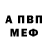 А ПВП
МЕФ